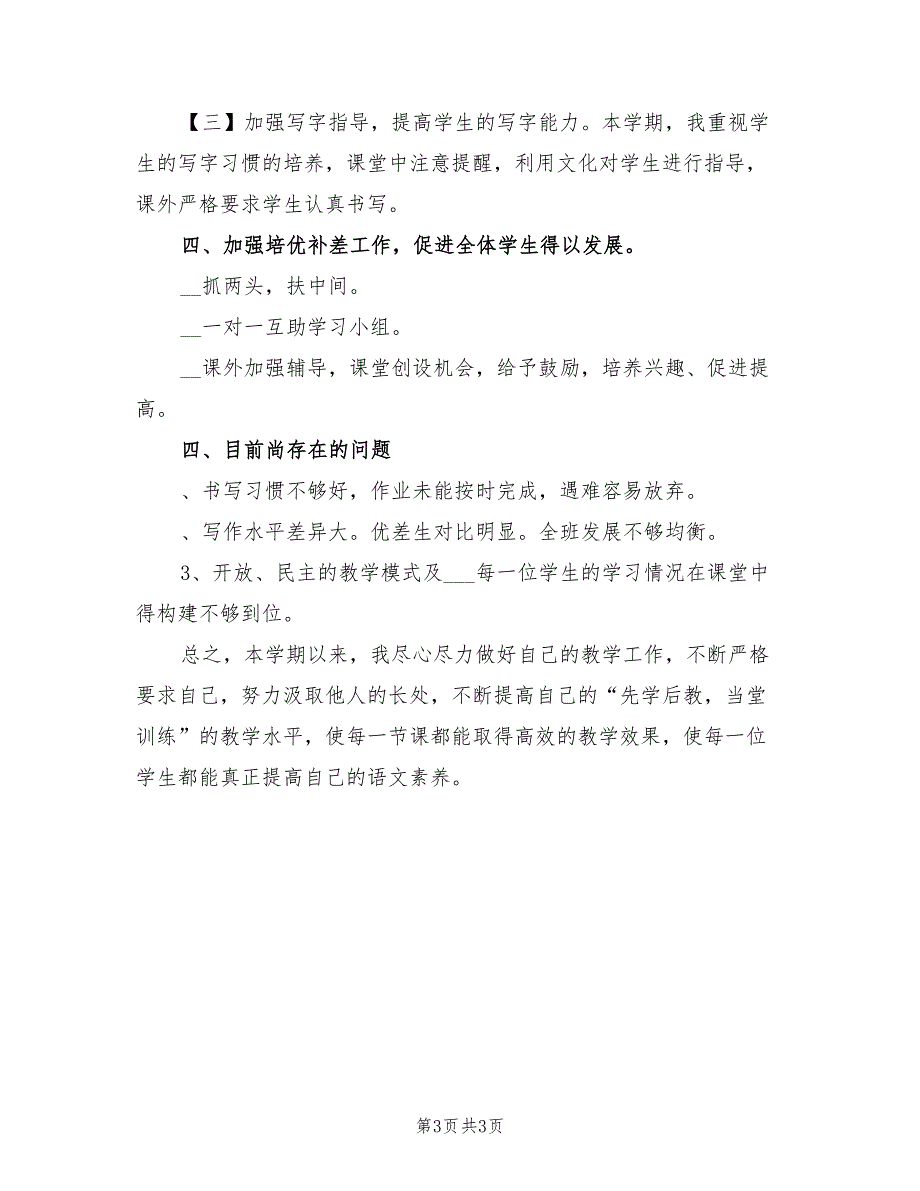 【三】加强写字指导，提高学生的写字能力。本学期，我重视学生的写字习惯的培养，课堂中注意提醒，利用文化对学生进行指导，课外严格要求学生认真书写。

四、加强培优补差工作，促进全体学生得以发展。

__抓两头，扶中间。

__一对一互助学习小组。

__课外加强辅导，课堂创设机会，给予鼓励，培养兴趣、促进提高。

四、目前尚存在的问题

、书写习惯不够好，作业未能按时完成，遇难容易放弃。

、写作水平差异大。优差生对比明显。全班发展不够均衡。

3、开放、民主的教学模式及___每一位学生的学习情况在课堂中得构建不够到位。

总之，本学期以来，我尽心尽力做好自己的教学工作，不断严格要求自己，努力汲取他人的长处，不断提高自己的“先学后教，当堂训练”的教学水平，使每一节课都能取得高效的教学效果，使每一位学生都能真正提高自己的语文素养。

第3页 共3页